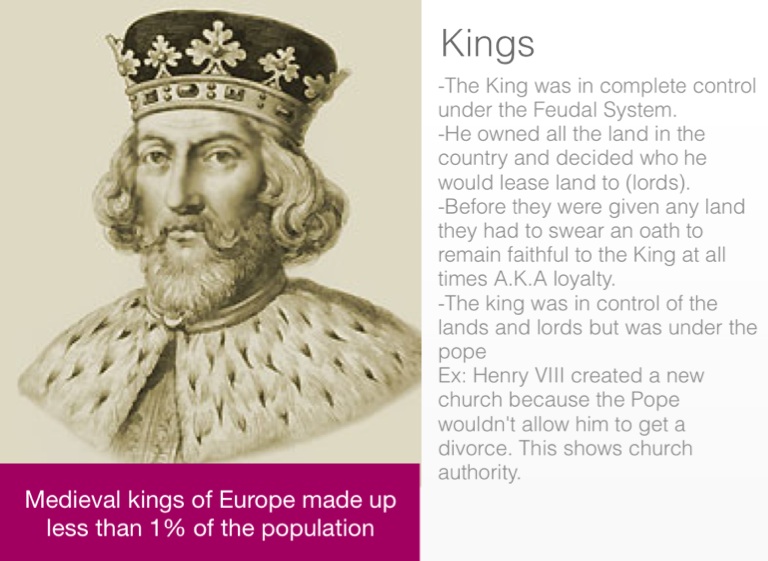 Medieval kings of Europe made up less than 1% of the population

Kings

-The King was in complete control under the Feudal System.
-He owned all the land in the country and decided who he would lease land to (lords).
-Before they were given any land they had to swear an oath to remain faithful to the King at all times A.K.A loyalty.
-The king was in control of the lands and lords but was under the pope
Ex: Henry VIII created a new church because the Pope wouldn't allow him to get a divorce. This shows church authority.